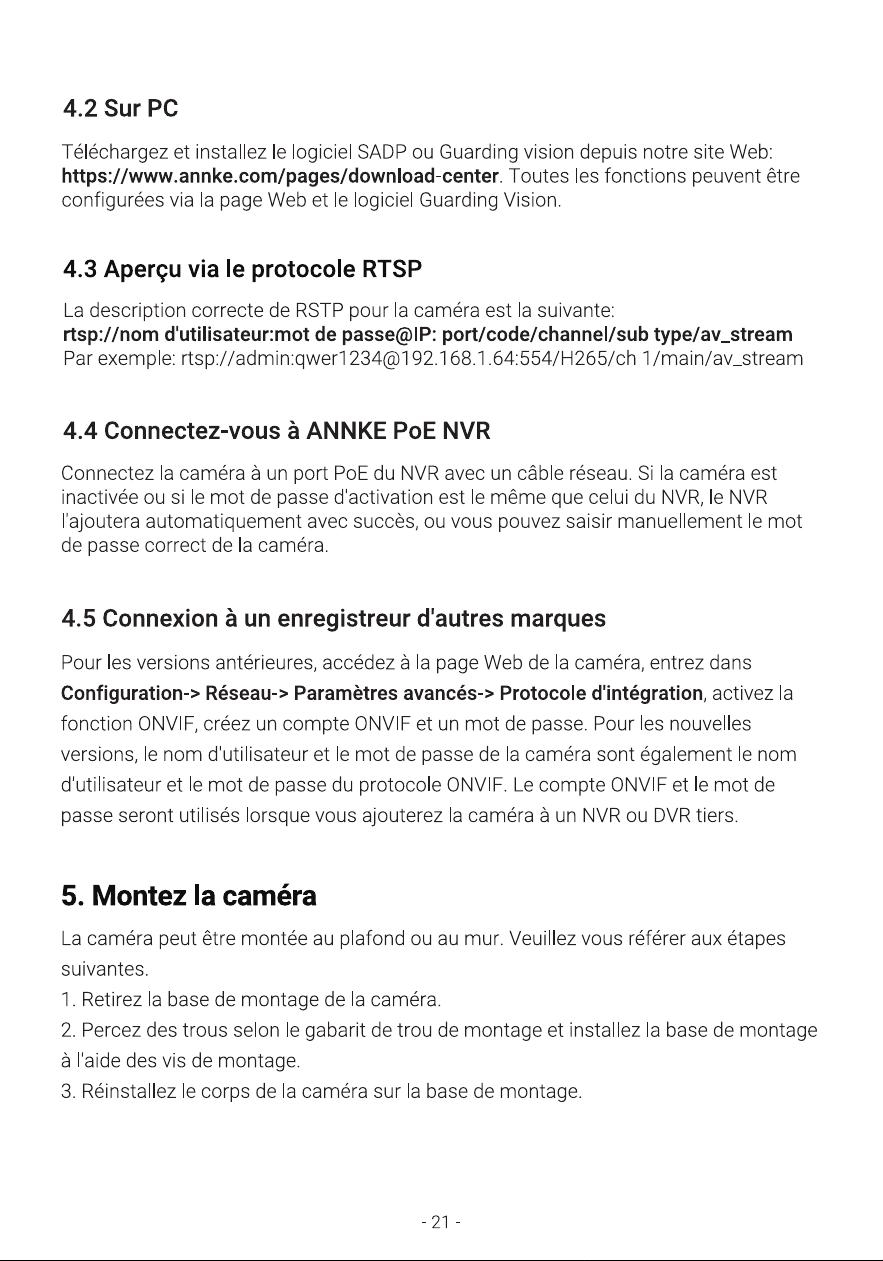 4.2 Sur PC

Téléchargez et installez le logiciel SADP ou Guarding vision depuis notre site Web: https://www.annke.com/pages/download-center. Toutes les fonctions peuvent être configurées via la page Web et le logiciel Guarding Vision.

4.3 Aperçu via le protocole RTSP

La description correcte de RSTP pour la caméra est la suivante:
rtsp://nom d'utilisateur:mot de passe@IP: port/code/channel/sub type/av_stream
Par exemple: rtsp://admin:qwer1234@192.168.1.64:554/H265/ch 1/main/av_stream

4.4 Connectez-vous à ANNKE PoE NVR

Connectez la caméra à un port PoE du NVR avec un câble réseau. Si la caméra est inactivée ou si le mot de passe d'activation est le même que celui du NVR, le NVR l'ajoutera automatiquement avec succès, ou vous pouvez saisir manuellement le mot de passe correct de la caméra.

4.5 Connexion à un enregistreur d'autres marques

Pour les versions antérieures, accédez à la page Web de la caméra, entrez dans Configuration-> Réseau-> Paramètres avancés-> Protocole d'intégration, activez la fonction ONVIF, créez un compte ONVIF et un mot de passe. Pour les nouvelles versions, le nom d'utilisateur et le mot de passe de la caméra sont également le nom d'utilisateur et le mot de passe du protocole ONVIF. Le compte ONVIF et le mot de passe seront utilisés lorsque vous ajouterez la caméra à un NVR ou DVR tiers.

5. Montez la caméra

La caméra peut être montée au plafond ou au mur. Veuillez vous référer aux étapes suivantes.
1. Retirez la base de montage de la caméra.
2. Percez des trous selon le gabarit de trou de montage et installez la base de montage à l'aide des vis de montage.
3. Réinstallez le corps de la caméra sur la base de montage.

- 21 -